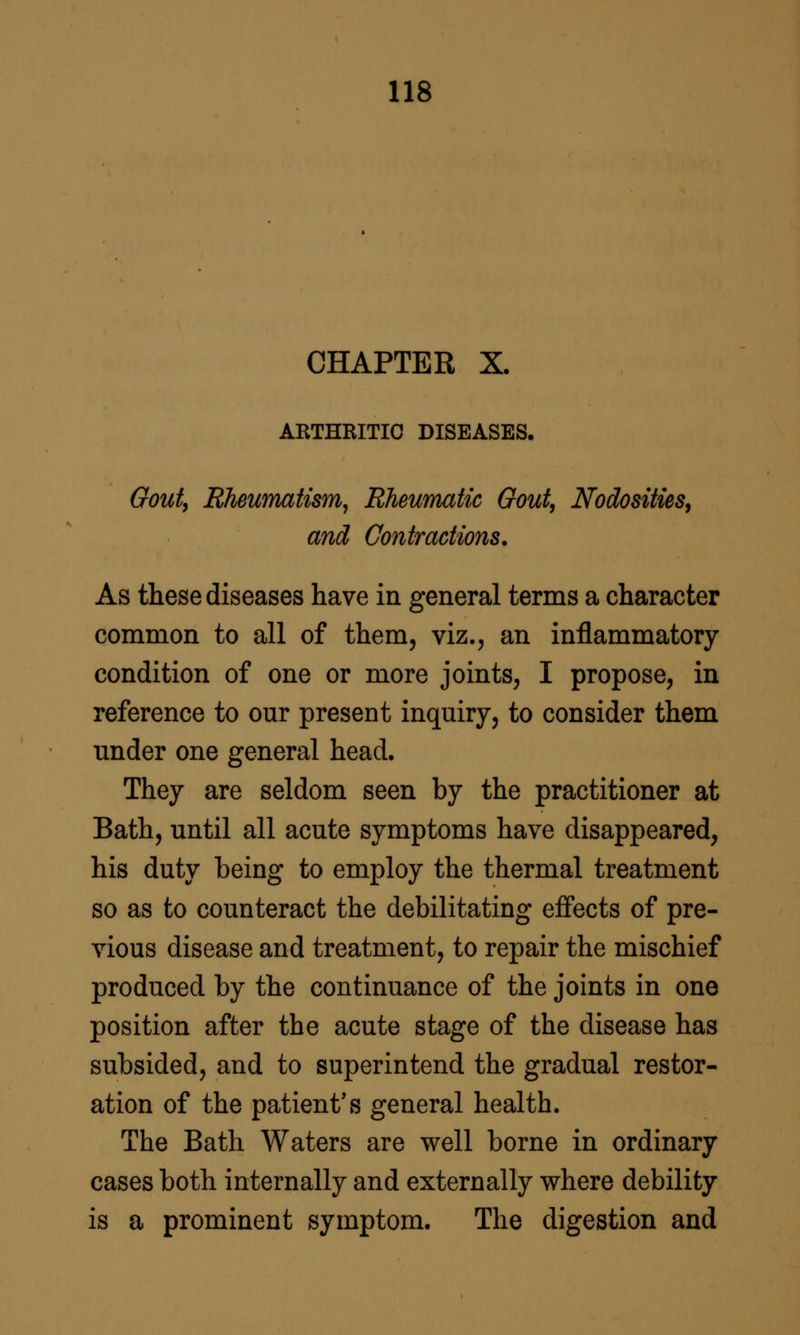 118

CHAPTER X.

ARTHRITIC DISEASES.

Gout, Rheumatism, Rheumatic Gout, Nodosities, and Contractions.

As these diseases have in general terms a character common to all of them, viz., an inflammatory condition of one or more joints, I propose, in reference to our present inquiry, to consider them under one general head.

They are seldom seen by the practitioner at Bath, until all acute symptoms have disappeared, his duty being to employ the thermal treatment so as to counteract the debilitating effects of previous disease and treatment, to repair the mischief produced by the continuance of the joints in one position after the acute stage of the disease has subsided, and to superintend the gradual restoration of the patient's general health.

The Bath Waters are well borne in ordinary cases both internally and externally where debility is a prominent symptom. The digestion and